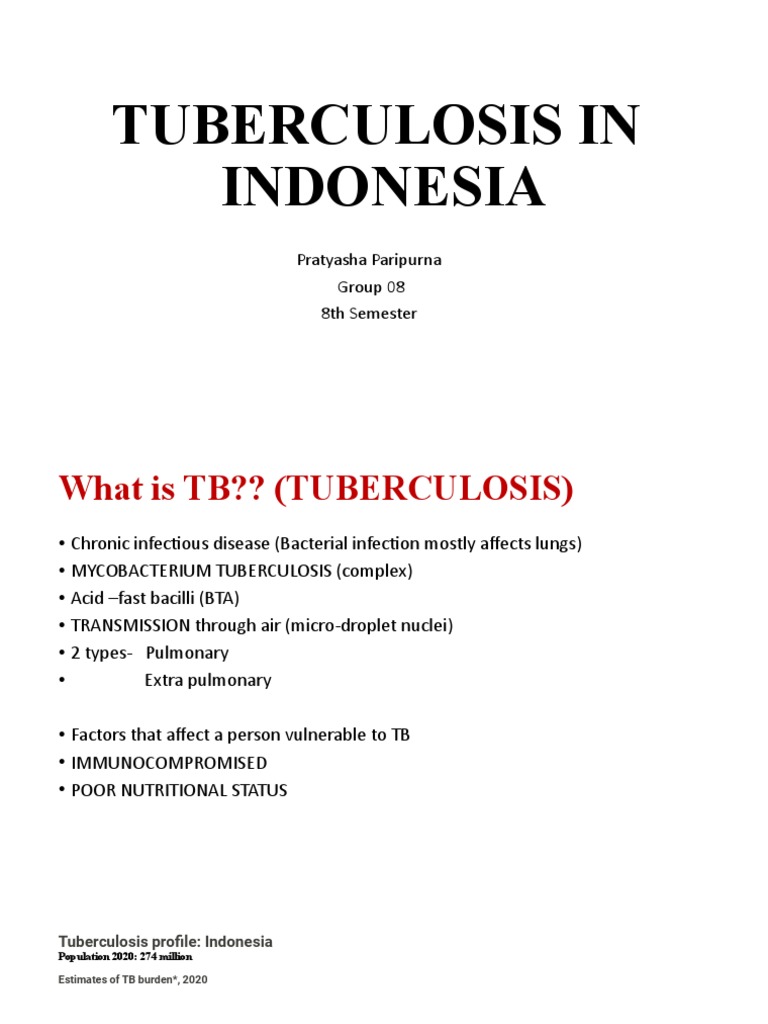 TUBERCULOSIS IN INDONESIA

Pratyasha Paripurna
Group 08
8th Semester

What is TB?? (TUBERCULOSIS)

• Chronic infectious disease (Bacterial infection mostly affects lungs)
• MYCOBACTERIUM TUBERCULOSIS (complex)
• Acid –fast bacilli (BTA)
• TRANSMISSION through air (micro-droplet nuclei)
• 2 types- Pulmonary
• Extra pulmonary

• Factors that affect a person vulnerable to TB
• IMMUNOCOMPROMISED
• POOR NUTRITIONAL STATUS

Tuberculosis profile: Indonesia
Population 2020: 274 million

Estimates of TB burden*, 2020